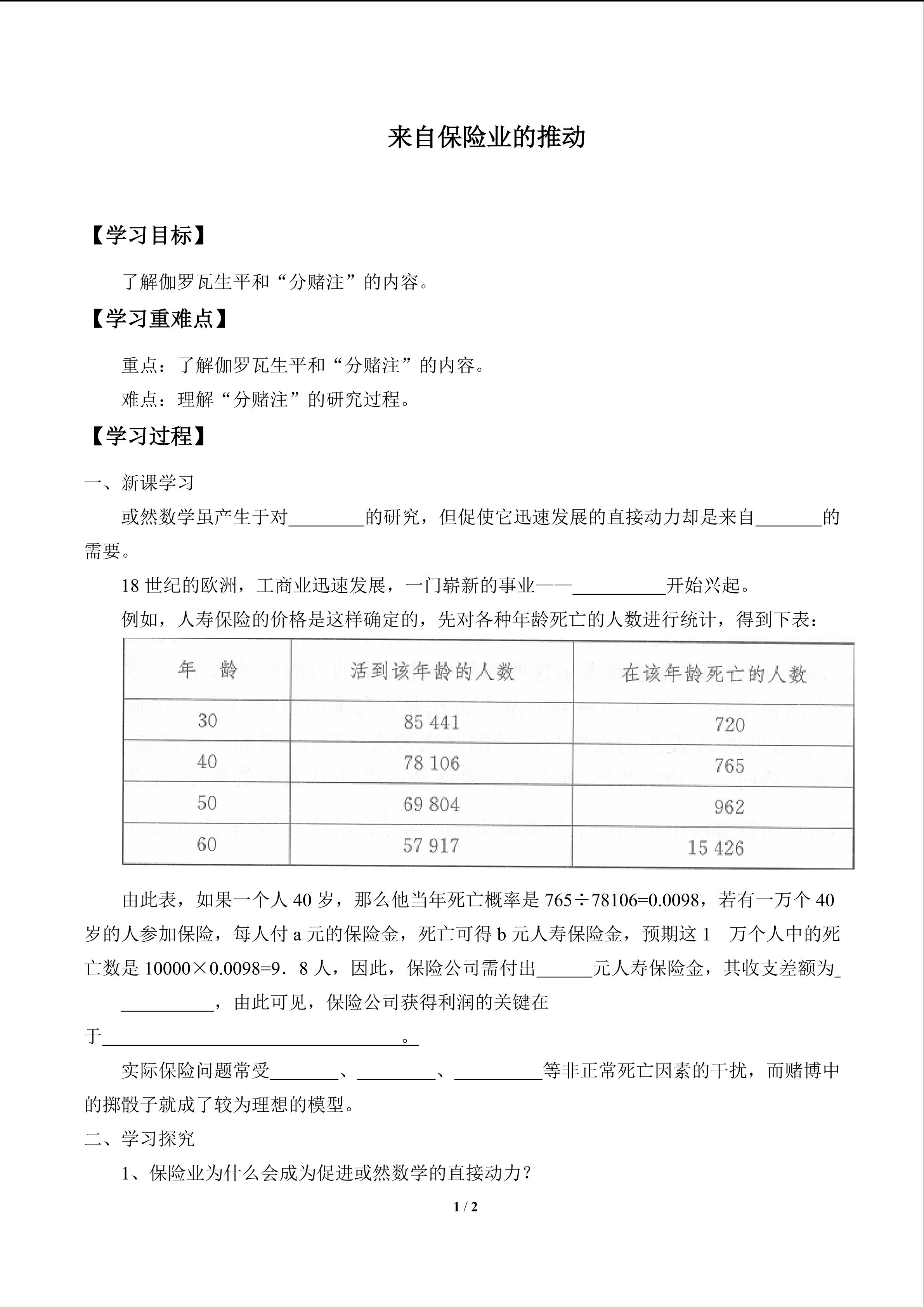 来自保险业的推动

【学习目标】

了解伽罗瓦生平和“分赌注”的内容。

【学习重难点】

重点：了解伽罗瓦生平和“分赌注”的内容。

难点：理解“分赌注”的研究过程。

【学习过程】

一、新课学习

或然数学虽产生于对____的研究，但促使它迅速发展的直接动力却是来自____的需要。

18世纪的欧洲，工商业迅速发展，一门崭新的事业——____开始兴起。

例如，人寿保险的价格是这样确定的，先对各种年龄死亡的人数进行统计，得到下表：

| 年 龄 | 活到该年龄的人数 | 在该年龄死亡的人数 |
|---|---|---|
| 30 | 85 441 | 720 |
| 40 | 78 106 | 765 |
| 50 | 69 804 | 962 |
| 60 | 57 917 | 15 426 |

由此表，如果一个人40岁，那么他当年死亡概率是765÷78106=0.0098，若有一万个40岁的人参加保险，每人付a元的保险金，死亡可得b元人寿保险金，预期这1 万个人中的死亡数是10000×0.0098=9．8人，因此，保险公司需付出____元人寿保险金，其收支差额为____，由此可见，保险公司获得利润的关键在于____。

实际保险问题常受____、____、____等非正常死亡因素的干扰，而赌博中的掷骰子就成了较为理想的模型。

二、学习探究

1、保险业为什么会成为促进或然数学的直接动力？

1 / 2